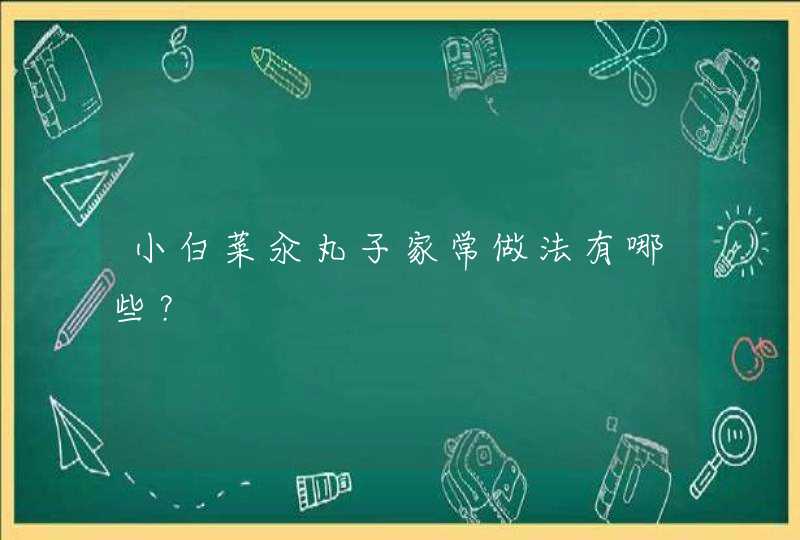 小白菜汆丸子家常做法有哪些？